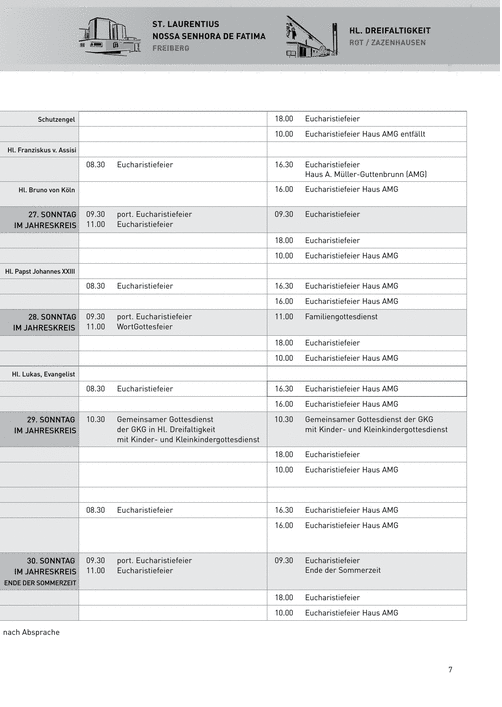 ST. LAURENTIUS
NOSSA SENHORA DE FATIMA
FREIBERG

HL. DREIFALTIGKEIT
ROT / ZAZENHAUSEN

| | | |
|---|---|---|
| Schutzengel | | 18.00 Eucharistiefeier |
| | | 10.00 Eucharistiefeier Haus AMG entfällt |
| Hl. Franziskus v. Assisi | | |
| | 08.30 Eucharistiefeier | 16.30 Eucharistiefeier Haus A. Müller-Guttenbrunn (AMG) |
| Hl. Bruno von Köln | | 16.00 Eucharistiefeier Haus AMG |
| 27. SONNTAG IM JAHRESKREIS | 09.30 port. Eucharistiefeier 11.00 Eucharistiefeier | 09.30 Eucharistiefeier |
| | | 18.00 Eucharistiefeier |
| | | 10.00 Eucharistiefeier Haus AMG |
| Hl. Papst Johannes XXIII | | |
| | 08.30 Eucharistiefeier | 16.30 Eucharistiefeier Haus AMG |
| | | 16.00 Eucharistiefeier Haus AMG |
| 28. SONNTAG IM JAHRESKREIS | 09.30 port. Eucharistiefeier 11.00 WortGottesfeier | 11.00 Familiengottesdienst |
| | | 18.00 Eucharistiefeier |
| | | 10.00 Eucharistiefeier Haus AMG |
| Hl. Lukas, Evangelist | | |
| | 08.30 Eucharistiefeier | 16.30 Eucharistiefeier Haus AMG |
| | | 16.00 Eucharistiefeier Haus AMG |
| 29. SONNTAG IM JAHRESKREIS | 10.30 Gemeinsamer Gottesdienst der GKG in Hl. Dreifaltigkeit mit Kinder- und Kleinkindergottesdienst | 10.30 Gemeinsamer Gottesdienst der GKG mit Kinder- und Kleinkindergottesdienst |
| | | 18.00 Eucharistiefeier |
| | | 10.00 Eucharistiefeier Haus AMG |
| | | |
| | 08.30 Eucharistiefeier | 16.30 Eucharistiefeier Haus AMG |
| | | 16.00 Eucharistiefeier Haus AMG |
| 30. SONNTAG IM JAHRESKREIS ENDE DER SOMMERZEIT | 09.30 port. Eucharistiefeier 11.00 Eucharistiefeier | 09.30 Eucharistiefeier Ende der Sommerzeit |
| | | 18.00 Eucharistiefeier |
| | | 10.00 Eucharistiefeier Haus AMG |

nach Absprache

7